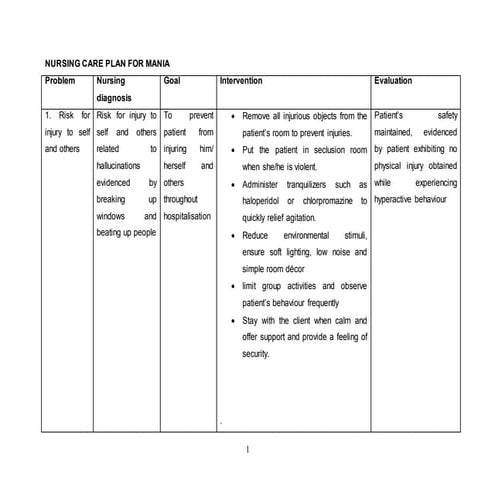 NURSING CARE PLAN FOR MANIA

| Problem | Nursing diagnosis | Goal | Intervention | Evaluation |
|---|---|---|---|---|
| 1. Risk for injury to self and others | Risk for injury to self and others related to hallucinations evidenced by breaking up windows and beating up people | To prevent patient from injuring him/ herself and others throughout hospitalisation | • Remove all injurious objects from the patient's room to prevent injuries. • Put the patient in seclusion room when she/he is violent. • Administer tranquilizers such as haloperidol or chlorpromazine to quickly relief agitation. • Reduce environmental stimuli, ensure soft lighting, low noise and simple room décor • limit group activities and observe patient's behaviour frequently • Stay with the client when calm and offer support and provide a feeling of security. | Patient's safety maintained, evidenced by patient exhibiting no physical injury obtained while experiencing hyperactive behaviour |

1